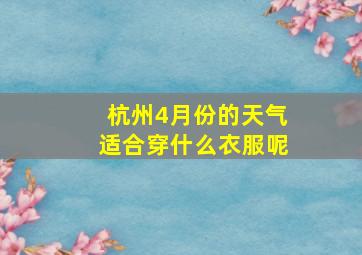 杭州4月份的天气
适合穿什么衣服呢